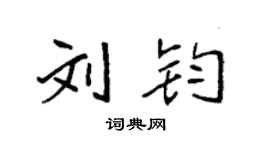 刘钧

词典网